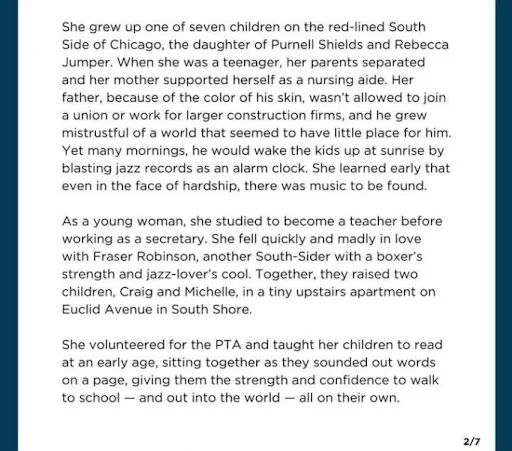 She grew up one of seven children on the red-lined South Side of Chicago, the daughter of Purnell Shields and Rebecca Jumper. When she was a teenager, her parents separated and her mother supported herself as a nursing aide. Her father, because of the color of his skin, wasn't allowed to join a union or work for larger construction firms, and he grew mistrustful of a world that seemed to have little place for him. Yet many mornings, he would wake the kids up at sunrise by blasting jazz records as an alarm clock. She learned early that even in the face of hardship, there was music to be found.

As a young woman, she studied to become a teacher before working as a secretary. She fell quickly and madly in love with Fraser Robinson, another South-Sider with a boxer's strength and jazz-lover's cool. Together, they raised two children, Craig and Michelle, in a tiny upstairs apartment on Euclid Avenue in South Shore.

She volunteered for the PTA and taught her children to read at an early age, sitting together as they sounded out words on a page, giving them the strength and confidence to walk to school — and out into the world — all on their own.

2/7